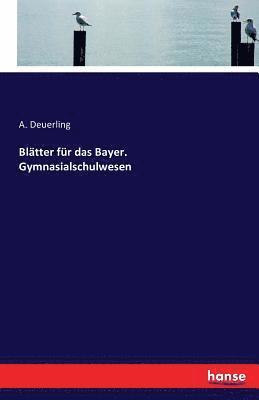 A. Deuerling

Blätter für das Bayer. Gymnasialschulwesen

hanse